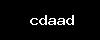 cdaad